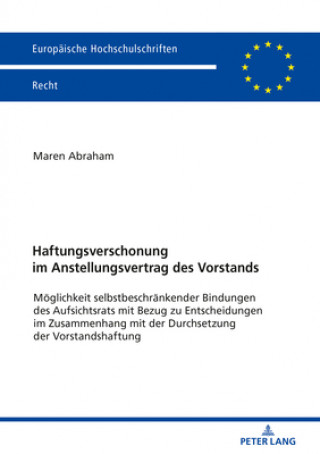 Europäische Hochschulschriften

Recht

Maren Abraham

Haftungsverschonung im Anstellungsvertrag des Vorstands

Möglichkeit selbstbeschränkender Bindungen des Aufsichtsrats mit Bezug zu Entscheidungen im Zusammenhang mit der Durchsetzung der Vorstandshaftung

PETER LANG